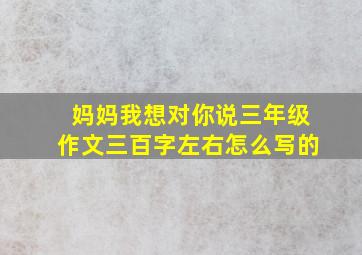 妈妈我想对你说三年级作文三百字左右怎么写的